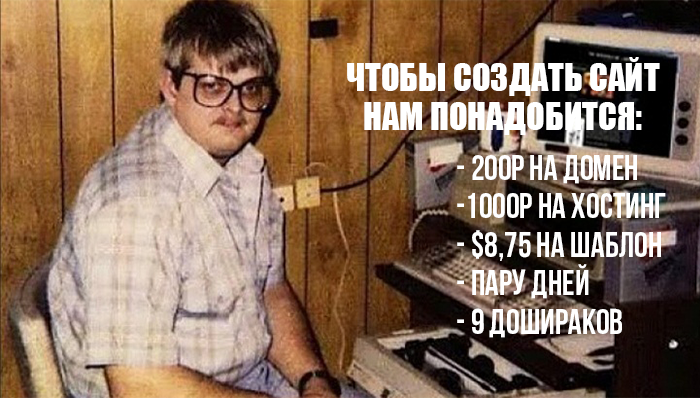 ЧТОБЫ СОЗДАТЬ САЙТ НАМ ПОНАДОБИТСЯ:

- 200Р НА ДОМЕН
-1000Р НА ХОСТИНГ
- $8,75 НА ШАБЛОН
- ПАРУ ДНЕЙ
- 9 ДОШИРАКОВ